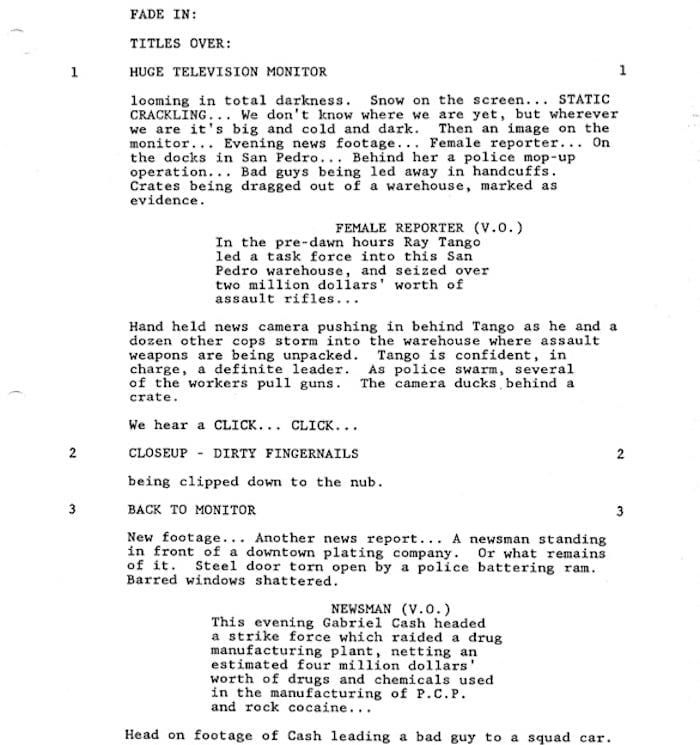 FADE IN:

TITLES OVER:

1 HUGE TELEVISION MONITOR 1

looming in total darkness. Snow on the screen... STATIC CRACKLING... We don't know where we are yet, but wherever we are it's big and cold and dark. Then an image on the monitor... Evening news footage... Female reporter... On the docks in San Pedro... Behind her a police mop-up operation... Bad guys being led away in handcuffs. Crates being dragged out of a warehouse, marked as evidence.

FEMALE REPORTER (V.O.)
In the pre-dawn hours Ray Tango led a task force into this San Pedro warehouse, and seized over two million dollars' worth of assault rifles...

Hand held news camera pushing in behind Tango as he and a dozen other cops storm into the warehouse where assault weapons are being unpacked. Tango is confident, in charge, a definite leader. As police swarm, several of the workers pull guns. The camera ducks behind a crate.

We hear a CLICK... CLICK...

2 CLOSEUP - DIRTY FINGERNAILS 2

being clipped down to the nub.

3 BACK TO MONITOR 3

New footage... Another news report... A newsman standing in front of a downtown plating company. Or what remains of it. Steel door torn open by a police battering ram. Barred windows shattered.

NEWSMAN (V.O.)
This evening Gabriel Cash headed a strike force which raided a drug manufacturing plant, netting an estimated four million dollars' worth of drugs and chemicals used in the manufacturing of P.C.P. and rock cocaine...

Head on footage of Cash leading a bad guy to a squad car.